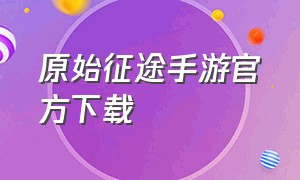 原始征途手游官方下载